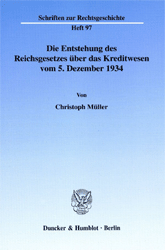 Schriften zur Rechtsgeschichte
Heft 97

Die Entstehung des Reichsgesetzes über das Kreditwesen vom 5. Dezember 1934

Von

Christoph Müller

Duncker & Humblot · Berlin